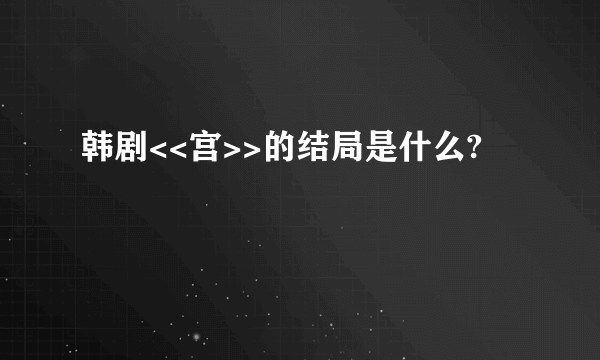 韩剧<<宫>>的结局是什么?